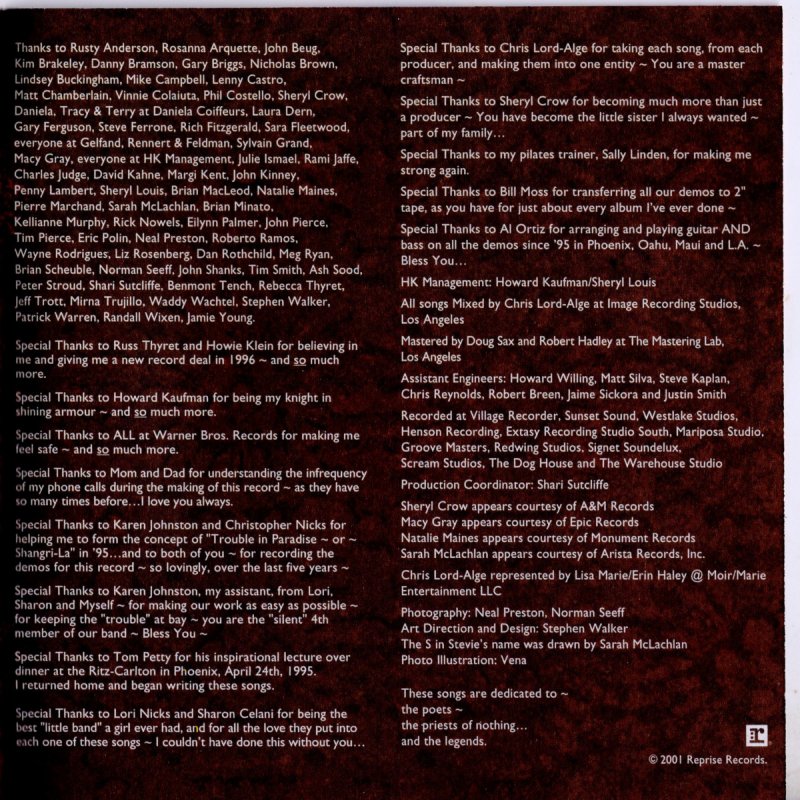 Thanks to Rusty Anderson, Rosanna Arquette, John Beug, Kim Brakeley, Danny Bramson, Gary Briggs, Nicholas Brown, Lindsey Buckingham, Mike Campbell, Lenny Castro, Matt Chamberlain, Vinnie Colaiuta, Phil Costello, Sheryl Crow, Daniela, Tracy & Terry at Daniela Coiffeurs, Laura Dern, Gary Ferguson, Steve Ferrone, Rich Fitzgerald, Sara Fleetwood, everyone at Gelfand, Rennert & Feldman, Sylvain Grand, Macy Gray, everyone at HK Management, Julie Ismael, Rami Jaffe, Charles Judge, David Kahne, Margi Kent, John Kinney, Penny Lambert, Sheryl Louis, Brian MacLeod, Natalie Maines, Pierre Marchand, Sarah McLachlan, Brian Minato, Kellianne Murphy, Rick Nowels, Eilynn Palmer, John Pierce, Tim Pierce, Eric Polin, Neal Preston, Roberto Ramos, Wayne Rodrigues, Liz Rosenberg, Dan Rothchild, Meg Ryan, Brian Scheuble, Norman Seeff, John Shanks, Tim Smith, Ash Sood, Peter Stroud, Shari Sutcliffe, Benmont Tench, Rebecca Thyret, Jeff Trott, Mirna Trujillo, Waddy Wachtel, Stephen Walker, Patrick Warren, Randall Wixen, Jamie Young.

Special Thanks to Russ Thyret and Howie Klein for believing in me and giving me a new record deal in 1996 ~ and so much more.

Special Thanks to Howard Kaufman for being my knight in shining armour ~ and so much more.

Special Thanks to ALL at Warner Bros. Records for making me feel safe ~ and so much more.

Special Thanks to Mom and Dad for understanding the infrequency of my phone calls during the making of this record ~ as they have so many times before...I love you always.

Special Thanks to Karen Johnston and Christopher Nicks for helping me to form the concept of "Trouble in Paradise ~ or ~ Shangri-La" in '95...and to both of you ~ for recording the demos for this record ~ so lovingly, over the last five years ~

Special Thanks to Karen Johnston, my assistant, from Lori, Sharon and Myself ~ for making our work as easy as possible ~ for keeping the "trouble" at bay ~ you are the "silent" 4th member of our band ~ Bless You ~

Special Thanks to Tom Petty for his inspirational lecture over dinner at the Ritz-Carlton in Phoenix, April 24th, 1995. I returned home and began writing these songs.

Special Thanks to Lori Nicks and Sharon Celani for being the best "little band" a girl ever had, and for all the love they put into each one of these songs ~ I couldn't have done this without you...

Special Thanks to Chris Lord-Alge for taking each song, from each producer, and making them into one entity ~ You are a master craftsman ~

Special Thanks to Sheryl Crow for becoming much more than just a producer ~ You have become the little sister I always wanted ~ part of my family...

Special Thanks to my pilates trainer, Sally Linden, for making me strong again.

Special Thanks to Bill Moss for transferring all our demos to 2" tape, as you have for just about every album I've ever done ~

Special Thanks to Al Ortiz for arranging and playing guitar AND bass on all the demos since '95 in Phoenix, Oahu, Maui and L.A. ~ Bless You...

HK Management: Howard Kaufman/Sheryl Louis

All songs Mixed by Chris Lord-Alge at Image Recording Studios, Los Angeles

Mastered by Doug Sax and Robert Hadley at The Mastering Lab, Los Angeles

Assistant Engineers: Howard Willing, Matt Silva, Steve Kaplan, Chris Reynolds, Robert Breen, Jaime Sickora and Justin Smith

Recorded at Village Recorder, Sunset Sound, Westlake Studios, Henson Recording, Extasy Recording Studio South, Mariposa Studio, Groove Masters, Redwing Studios, Signet Soundelux, Scream Studios, The Dog House and The Warehouse Studio

Production Coordinator: Shari Sutcliffe

Sheryl Crow appears courtesy of A&M Records
Macy Gray appears courtesy of Epic Records
Natalie Maines appears courtesy of Monument Records
Sarah McLachlan appears courtesy of Arista Records, Inc.

Chris Lord-Alge represented by Lisa Marie/Erin Haley @ Moir/Marie Entertainment LLC

Photography: Neal Preston, Norman Seeff
Art Direction and Design: Stephen Walker
The S in Stevie's name was drawn by Sarah McLachlan
Photo Illustration: Vena

These songs are dedicated to ~
the poets ~
the priests of nothing...
and the legends.

© 2001 Reprise Records.